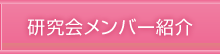 研究会メンバー紹介